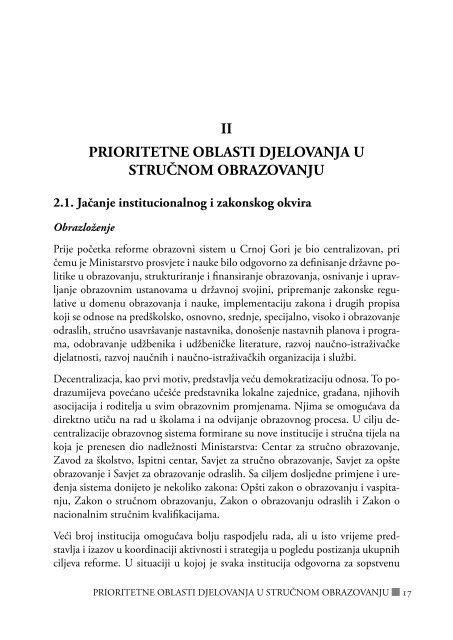 II

PRIORITETNE OBLASTI DJELOVANJA U STRUČNOM OBRAZOVANJU

2.1. Jačanje institucionalnog i zakonskog okvira

Obrazloženje

Prije početka reforme obrazovni sistem u Crnoj Gori je bio centralizovan, pri čemu je Ministarstvo prosvjete i nauke bilo odgovorno za definisanje državne politike u obrazovanju, strukturiranje i finansiranje obrazovanja, osnivanje i upravljanje obrazovnim ustanovama u državnoj svojini, pripremanje zakonske regulative u domenu obrazovanja i nauke, implementaciju zakona i drugih propisa koji se odnose na predškolsko, osnovno, srednje, specijalno, visoko i obrazovanje odraslih, stručno usavršavanje nastavnika, donošenje nastavnih planova i programa, odobravanje udžbenika i udžbeničke literature, razvoj naučno-istraživačke djelatnosti, razvoj naučnih i naučno-istraživačkih organizacija i službi.

Decentralizacija, kao prvi motiv, predstavlja veću demokratizaciju odnosa. To podrazumijeva povećano učešće predstavnika lokalne zajednice, građana, njihovih asocijacija i roditelja u svim obrazovnim promjenama. Njima se omogućava da direktno utiču na rad u školama i na odvijanje obrazovnog procesa. U cilju decentralizacije obrazovnog sistema formirane su nove institucije i stručna tijela na koja je prenesen dio nadležnosti Ministarstva: Centar za stručno obrazovanje, Zavod za školstvo, Ispitni centar, Savjet za stručno obrazovanje, Savjet za opšte obrazovanje i Savjet za obrazovanje odraslih. Sa ciljem dosljedne primjene i uređenja sistema donijeto je nekoliko zakona: Opšti zakon o obrazovanju i vaspitanju, Zakon o stručnom obrazovanju, Zakon o obrazovanju odraslih i Zakon o nacionalnim stručnim kvalifikacijama.

Veći broj institucija omogućava bolju raspodjelu rada, ali u isto vrijeme predstavlja i izazov u koordinaciji aktivnosti i strategija u pogledu postizanja ukupnih ciljeva reforme. U situaciji u kojoj je svaka institucija odgovorna za sopstvenu

PRIORITETNE OBLASTI DJELOVANJA U STRUČNOM OBRAZOVANJU 17